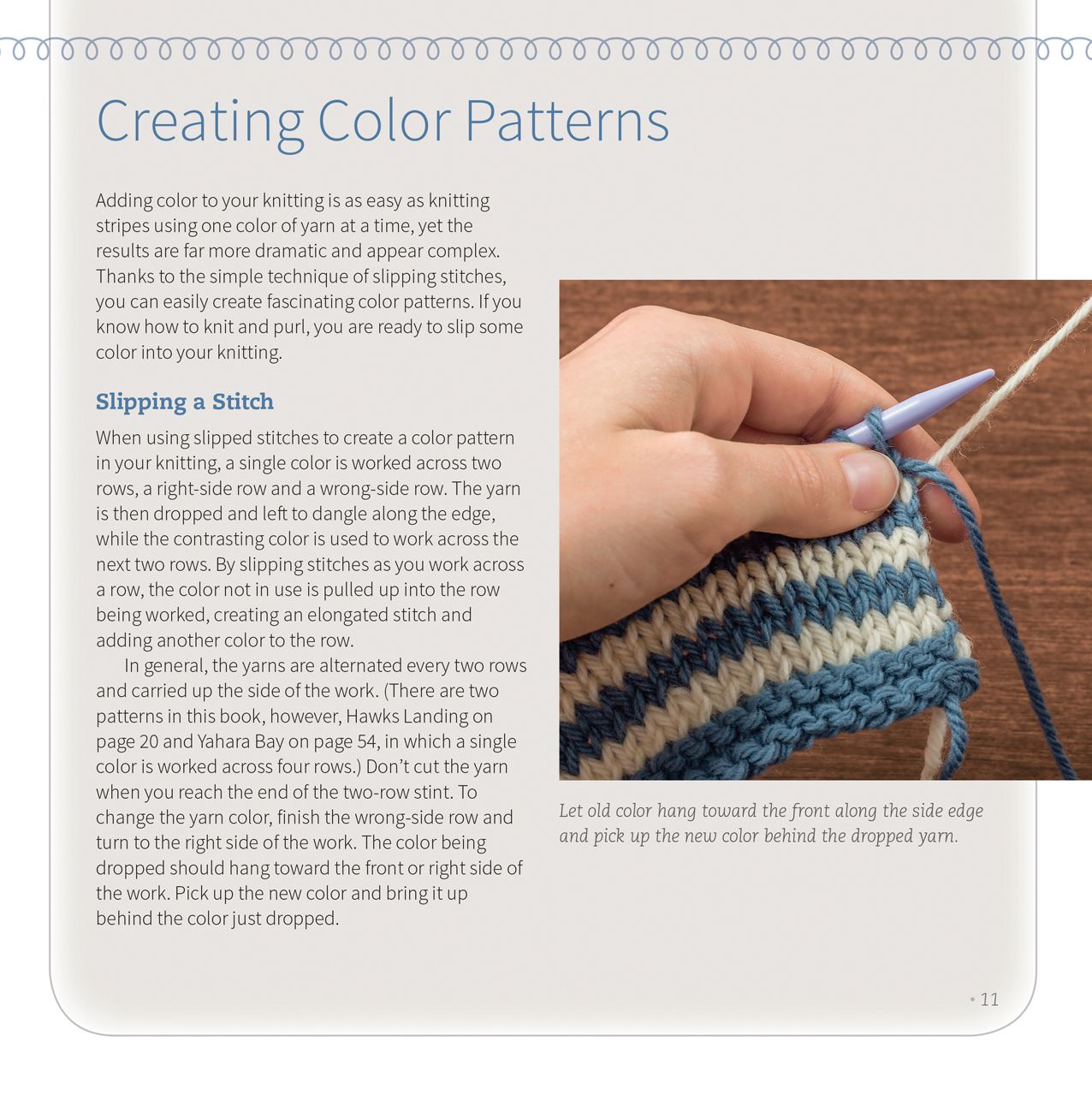 Creating Color Patterns

Adding color to your knitting is as easy as knitting stripes using one color of yarn at a time, yet the results are far more dramatic and appear complex. Thanks to the simple technique of slipping stitches, you can easily create fascinating color patterns. If you know how to knit and purl, you are ready to slip some color into your knitting.

Slipping a Stitch

When using slipped stitches to create a color pattern in your knitting, a single color is worked across two rows, a right-side row and a wrong-side row. The yarn is then dropped and left to dangle along the edge, while the contrasting color is used to work across the next two rows. By slipping stitches as you work across a row, the color not in use is pulled up into the row being worked, creating an elongated stitch and adding another color to the row.

In general, the yarns are alternated every two rows and carried up the side of the work. (There are two patterns in this book, however, Hawks Landing on page 20 and Yahara Bay on page 54, in which a single color is worked across four rows.) Don't cut the yarn when you reach the end of the two-row stint. To change the yarn color, finish the wrong-side row and turn to the right side of the work. The color being dropped should hang toward the front or right side of the work. Pick up the new color and bring it up behind the color just dropped.

Let old color hang toward the front along the side edge and pick up the new color behind the dropped yarn.

• 11